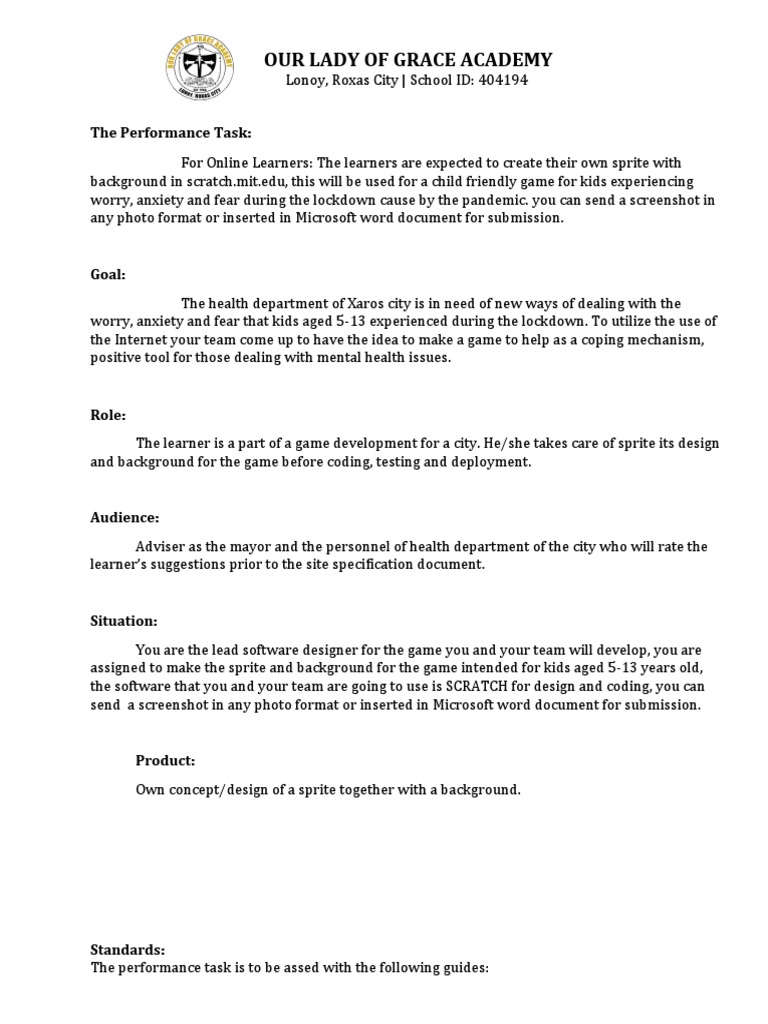 OUR LADY OF GRACE ACADEMY
Lonoy, Roxas City | School ID: 404194

The Performance Task:

For Online Learners: The learners are expected to create their own sprite with background in scratch.mit.edu, this will be used for a child friendly game for kids experiencing worry, anxiety and fear during the lockdown cause by the pandemic. you can send a screenshot in any photo format or inserted in Microsoft word document for submission.

Goal:

The health department of Xaros city is in need of new ways of dealing with the worry, anxiety and fear that kids aged 5-13 experienced during the lockdown. To utilize the use of the Internet your team come up to have the idea to make a game to help as a coping mechanism, positive tool for those dealing with mental health issues.

Role:

The learner is a part of a game development for a city. He/she takes care of sprite its design and background for the game before coding, testing and deployment.

Audience:

Adviser as the mayor and the personnel of health department of the city who will rate the learner's suggestions prior to the site specification document.

Situation:

You are the lead software designer for the game you and your team will develop, you are assigned to make the sprite and background for the game intended for kids aged 5-13 years old, the software that you and your team are going to use is SCRATCH for design and coding, you can send a screenshot in any photo format or inserted in Microsoft word document for submission.

Product:

Own concept/design of a sprite together with a background.

Standards:
The performance task is to be assed with the following guides: